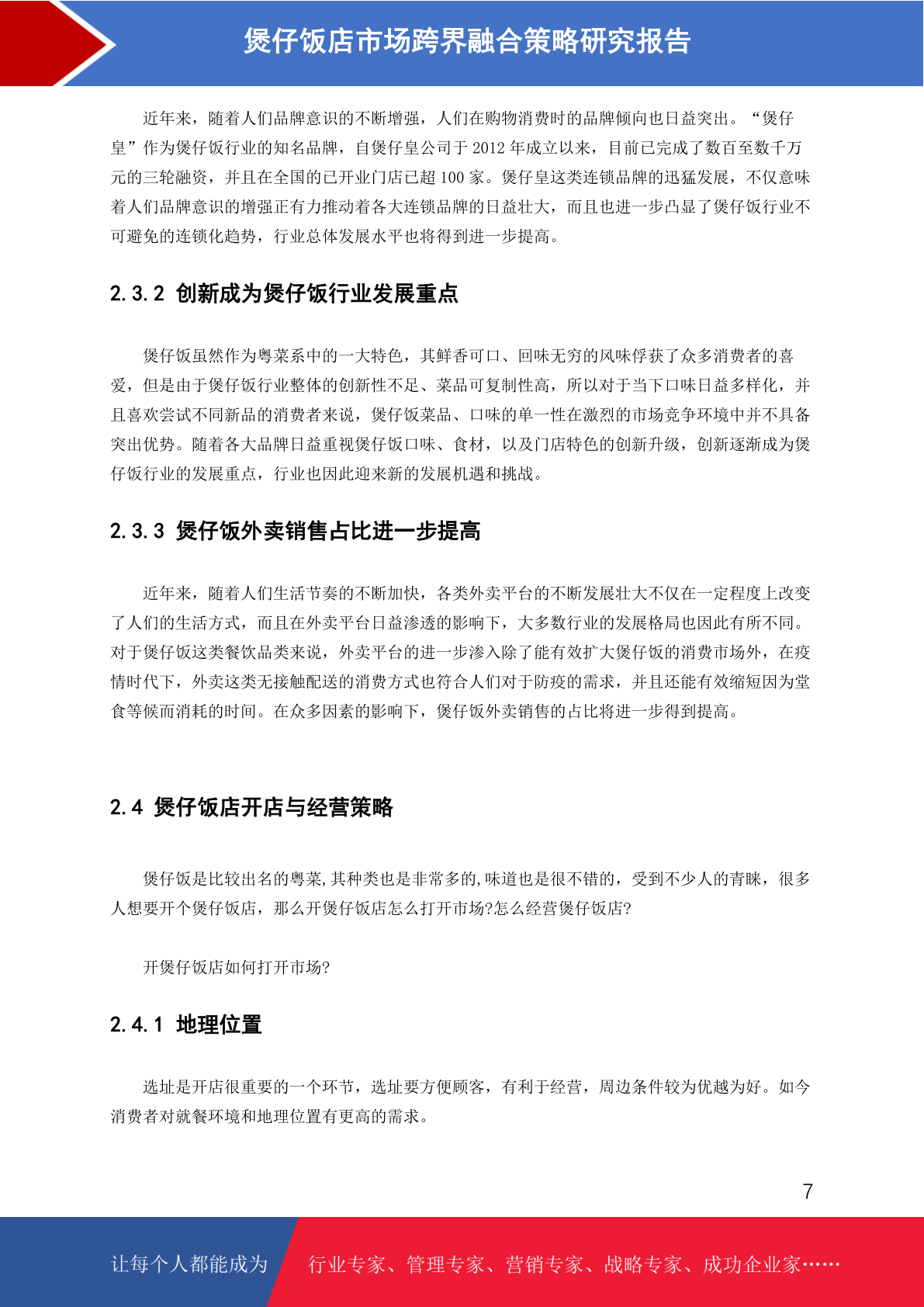 煲仔饭店市场跨界融合策略研究报告

近年来，随着人们品牌意识的不断增强，人们在购物消费时的品牌倾向也日益突出。“煲仔皇”作为煲仔饭行业的知名品牌，自煲仔皇公司于 2012 年成立以来，目前已完成了数百至数千万元的三轮融资，并且在全国的已开业门店已超 100 家。煲仔皇这类连锁品牌的迅猛发展，不仅意味着人们品牌意识的增强正有力推动着各大连锁品牌的日益壮大，而且也进一步凸显了煲仔饭行业不可避免的连锁化趋势，行业总体发展水平也将得到进一步提高。

2.3.2 创新成为煲仔饭行业发展重点

煲仔饭虽然作为粤菜系中的一大特色，其鲜香可口、回味无穷的风味俘获了众多消费者的喜爱，但是由于煲仔饭行业整体的创新性不足、菜品可复制性高，所以对于当下口味日益多样化，并且喜欢尝试不同新品的消费者来说，煲仔饭菜品、口味的单一性在激烈的市场竞争环境中并不具备突出优势。随着各大品牌日益重视煲仔饭口味、食材，以及门店特色的创新升级，创新逐渐成为煲仔饭行业的发展重点，行业也因此迎来新的发展机遇和挑战。

2.3.3 煲仔饭外卖销售占比进一步提高

近年来，随着人们生活节奏的不断加快，各类外卖平台的不断发展壮大不仅在一定程度上改变了人们的生活方式，而且在外卖平台日益渗透的影响下，大多数行业的发展格局也因此有所不同。对于煲仔饭这类餐饮品类来说，外卖平台的进一步渗入除了能有效扩大煲仔饭的消费市场外，在疫情时代下，外卖这类无接触配送的消费方式也符合人们对于防疫的需求，并且还能有效缩短因为堂食等候而消耗的时间。在众多因素的影响下，煲仔饭外卖销售的占比将进一步得到提高。

2.4 煲仔饭店开店与经营策略

煲仔饭是比较出名的粤菜,其种类也是非常多的,味道也是很不错的，受到不少人的青睐，很多人想要开个煲仔饭店，那么开煲仔饭店怎么打开市场?怎么经营煲仔饭店?

开煲仔饭店如何打开市场?

2.4.1 地理位置

选址是开店很重要的一个环节，选址要方便顾客，有利于经营，周边条件较为优越为好。如今消费者对就餐环境和地理位置有更高的需求。

7

让每个人都能成为 行业专家、管理专家、营销专家、战略专家、成功企业家……